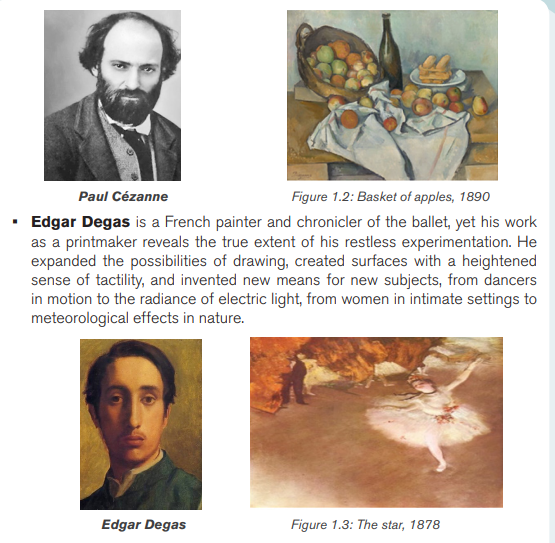 Paul Cézanne

Figure 1.2: Basket of apples, 1890

• Edgar Degas is a French painter and chronicler of the ballet, yet his work as a printmaker reveals the true extent of his restless experimentation. He expanded the possibilities of drawing, created surfaces with a heightened sense of tactility, and invented new means for new subjects, from dancers in motion to the radiance of electric light, from women in intimate settings to meteorological effects in nature.

Edgar Degas

Figure 1.3: The star, 1878